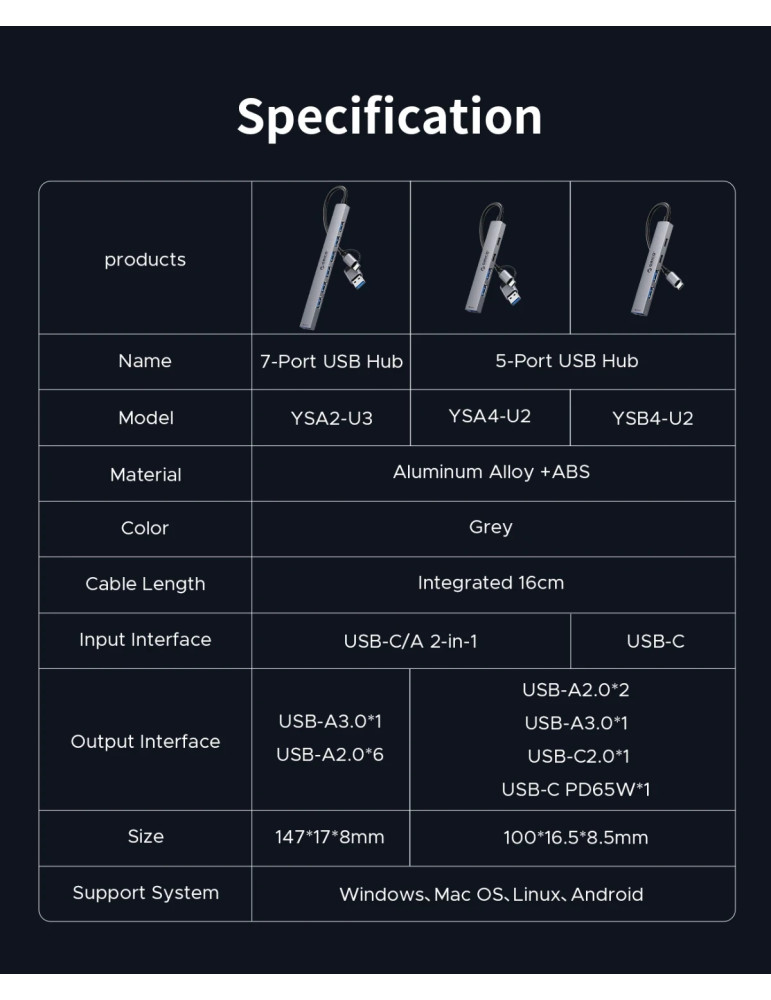 Specification

| products | | | |
|---|---|---|---|
| Name | 7-Port USB Hub | 5-Port USB Hub | |
| Model | YSA2-U3 | YSA4-U2 | YSB4-U2 |
| Material | Aluminum Alloy +ABS | | |
| Color | Grey | | |
| Cable Length | Integrated 16cm | | |
| Input Interface | USB-C/A 2-in-1 | | USB-C |
| Output Interface | USB-A3.0*1 USB-A2.0*6 | USB-A2.0*2 USB-A3.0*1 USB-C2.0*1 USB-C PD65W*1 | |
| Size | 147*17*8mm | 100*16.5*8.5mm | |
| Support System | Windows、Mac OS、Linux、Android | | |